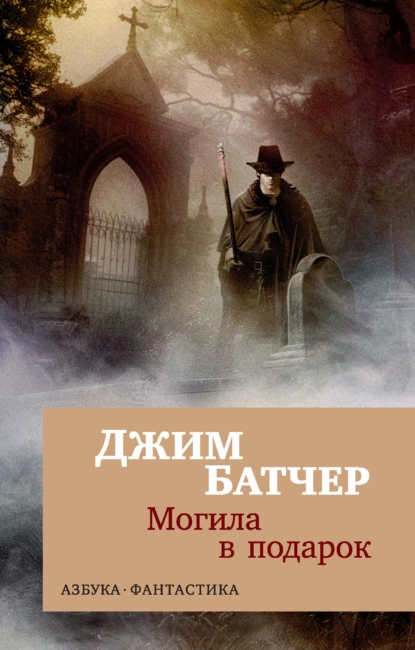 ДЖИМ БАТЧЕР

Могила в подарок

АЗБУКА · ФАНТАСТИКА